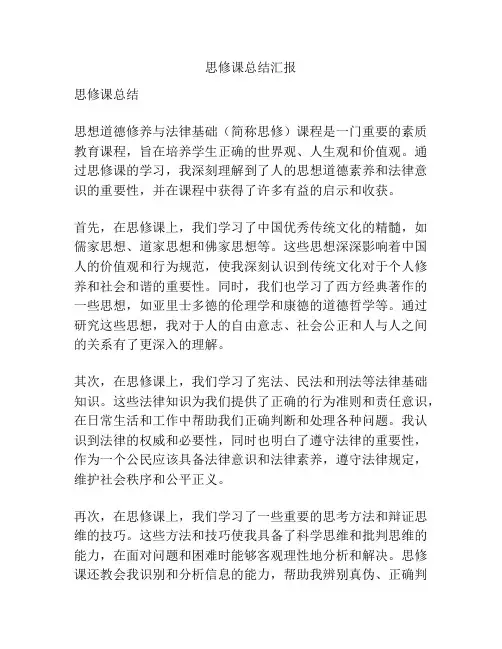 思修课总结汇报

思修课总结

思想道德修养与法律基础（简称思修）课程是一门重要的素质教育课程，旨在培养学生正确的世界观、人生观和价值观。通过思修课的学习，我深刻理解到了人的思想道德素养和法律意识的重要性，并在课程中获得了许多有益的启示和收获。

首先，在思修课上，我们学习了中国优秀传统文化的精髓，如儒家思想、道家思想和佛家思想等。这些思想深深影响着中国人的价值观和行为规范，使我深刻认识到传统文化对于个人修养和社会和谐的重要性。同时，我们也学习了西方经典著作的一些思想，如亚里士多德的伦理学和康德的道德哲学等。通过研究这些思想，我对于人的自由意志、社会公正和人与人之间的关系有了更深入的理解。

其次，在思修课上，我们学习了宪法、民法和刑法等法律基础知识。这些法律知识为我们提供了正确的行为准则和责任意识，在日常生活和工作中帮助我们正确判断和处理各种问题。我认识到法律的权威和必要性，同时也明白了遵守法律的重要性，作为一个公民应该具备法律意识和法律素养，遵守法律规定，维护社会秩序和公平正义。

再次，在思修课上，我们学习了一些重要的思考方法和辩证思维的技巧。这些方法和技巧使我具备了科学思维和批判思维的能力，在面对问题和困难时能够客观理性地分析和解决。思修课还教会我识别和分析信息的能力，帮助我辨别真伪、正确判